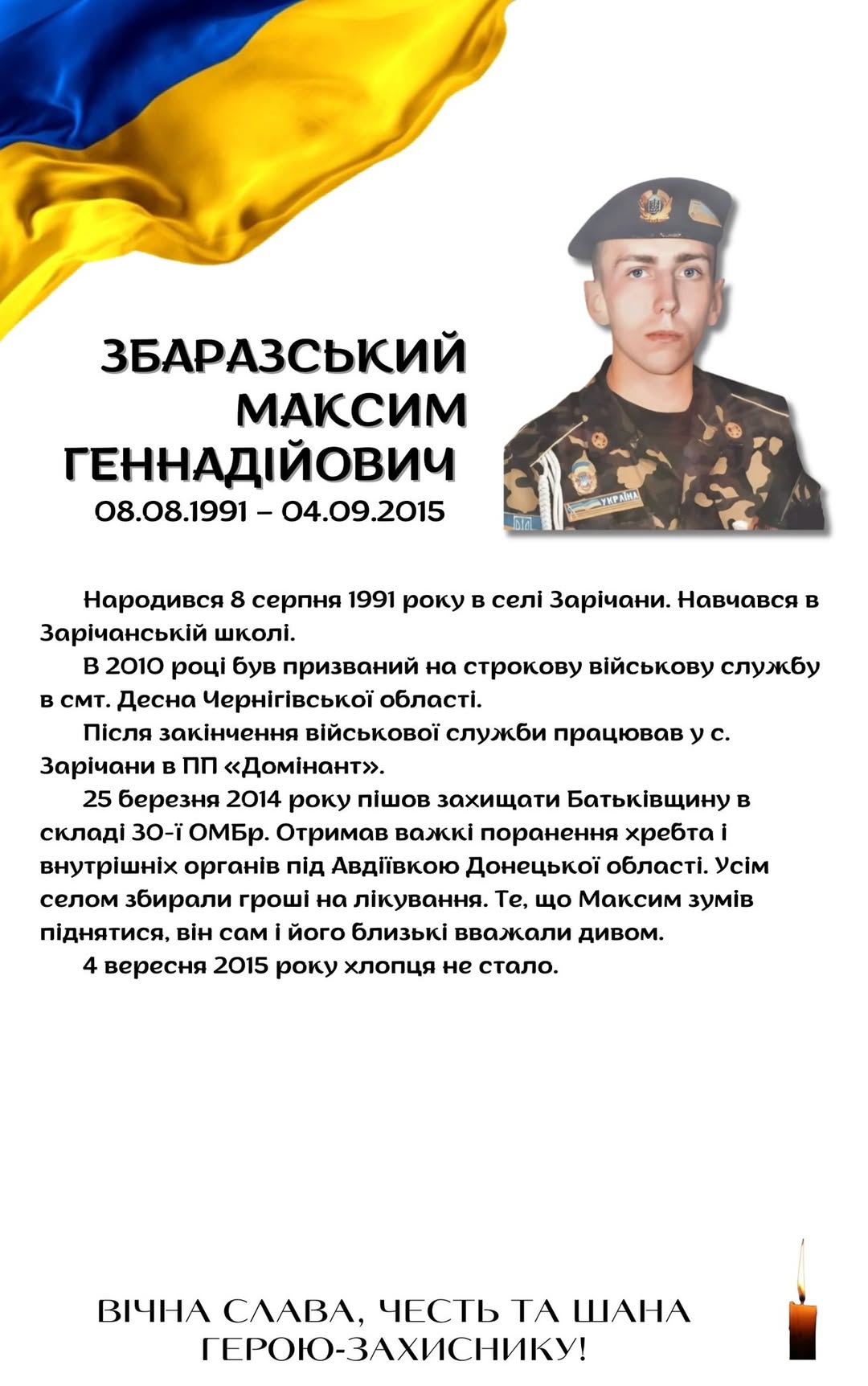 ЗБАРАЗСЬКИЙ МАКСИМ ГЕННАДІЙОВИЧ
08.08.1991 – 04.09.2015

УКРАЇНА

Народився 8 серпня 1991 року в селі Зарічани. Навчався в Зарічанській школі.

В 2010 році був призваний на строкову військову службу в смт. Десна Чернігівської області.

Після закінчення військової служби працював у с. Зарічани в ПП «Домінант».

25 березня 2014 року пішов захищати Батьківщину в складі 30-ї ОМБр. Отримав важкі поранення хребта і внутрішніх органів під Авдіївкою Донецької області. Усім селом збирали гроші на лікування. Те, що Максим зумів піднятися, він сам і його близькі вважали дивом.

4 вересня 2015 року хлопця не стало.

ВІЧНА СЛАВА, ЧЕСТЬ ТА ШАНА ГЕРОЮ-ЗАХИСНИКУ!